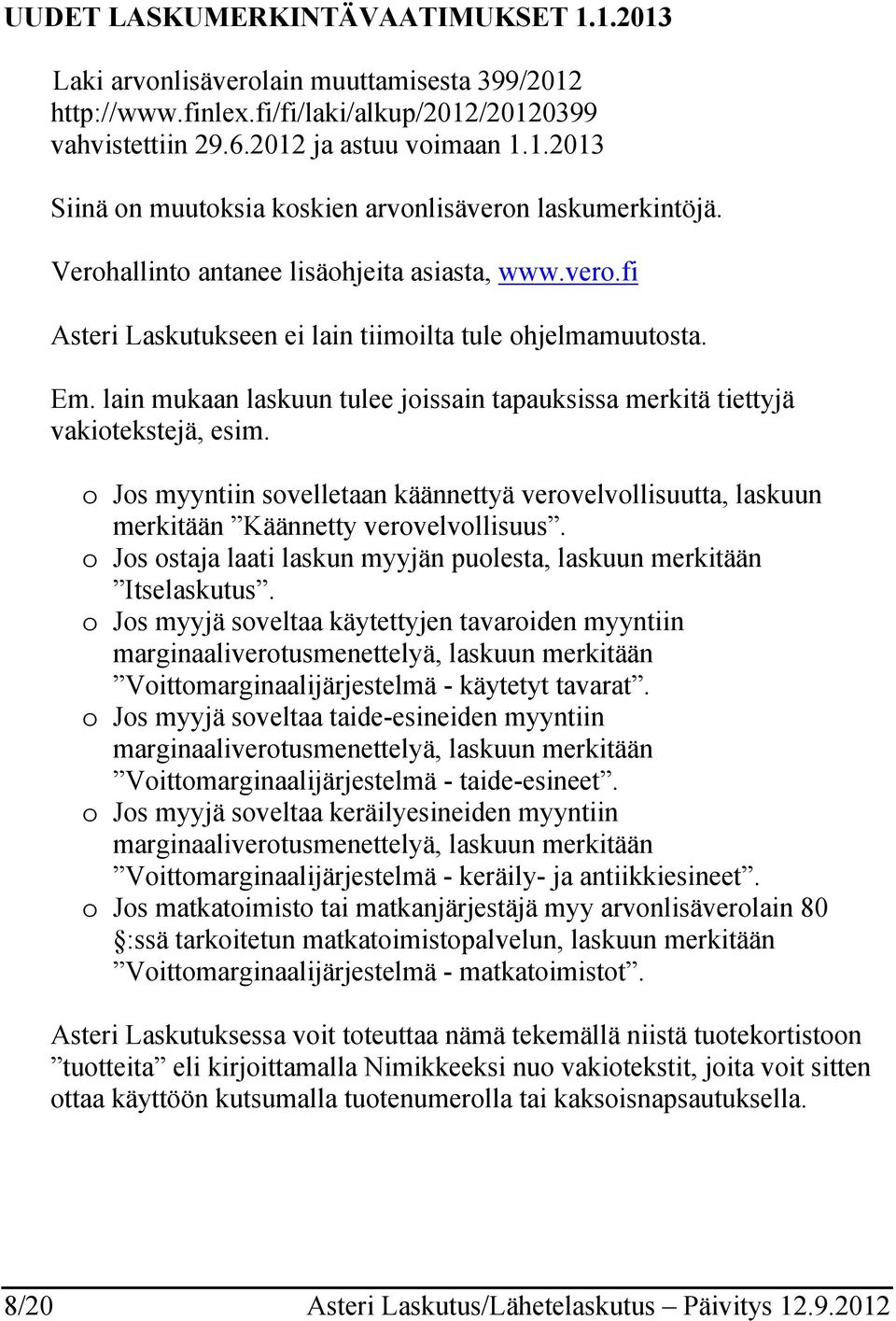 UUDET LASKUMERKINTÄVAATIMUKSET 1.1.2013

Laki arvonlisäverolain muuttamisesta 399/2012 http://www.finlex.fi/fi/laki/alkup/2012/20120399 vahvistettiin 29.6.2012 ja astuu voimaan 1.1.2013

Siinä on muutoksia koskien arvonlisäveron laskumerkintöjä.

Verohallinto antanee lisäohjeita asiasta, www.vero.fi

Asteri Laskutukseen ei lain tiimoilta tule ohjelmamuutosta.

Em. lain mukaan laskuun tulee joissain tapauksissa merkitä tiettyjä vakiotekstejä, esim.

o Jos myyntiin sovelletaan käännettyä verovelvollisuutta, laskuun merkitään ”Käännetty verovelvollisuus”.
o Jos ostaja laati laskun myyjän puolesta, laskuun merkitään ”Itselaskutus”.
o Jos myyjä soveltaa käytettyjen tavaroiden myyntiin marginaaliverotusmenettelyä, laskuun merkitään ”Voittomarginaalijärjestelmä - käytetyt tavarat”.
o Jos myyjä soveltaa taide-esineiden myyntiin marginaaliverotusmenettelyä, laskuun merkitään ”Voittomarginaalijärjestelmä - taide-esineet”.
o Jos myyjä soveltaa keräilyesineiden myyntiin marginaaliverotusmenettelyä, laskuun merkitään ”Voittomarginaalijärjestelmä - keräily- ja antiikkiesineet”.
o Jos matkatoimisto tai matkanjärjestäjä myy arvonlisäverolain 80 §:ssä tarkoitetun matkatoimistopalvelun, laskuun merkitään ”Voittomarginaalijärjestelmä - matkatoimistot”.

Asteri Laskutuksessa voit toteuttaa nämä tekemällä niistä tuotekortistoon ”tuotteita” eli kirjoittamalla Nimikkeeksi nuo vakiotekstit, joita voit sitten ottaa käyttöön kutsumalla tuotenumerolla tai kaksoisnapsautuksella.

8/20 Asteri Laskutus/Lähetelaskutus – Päivitys 12.9.2012